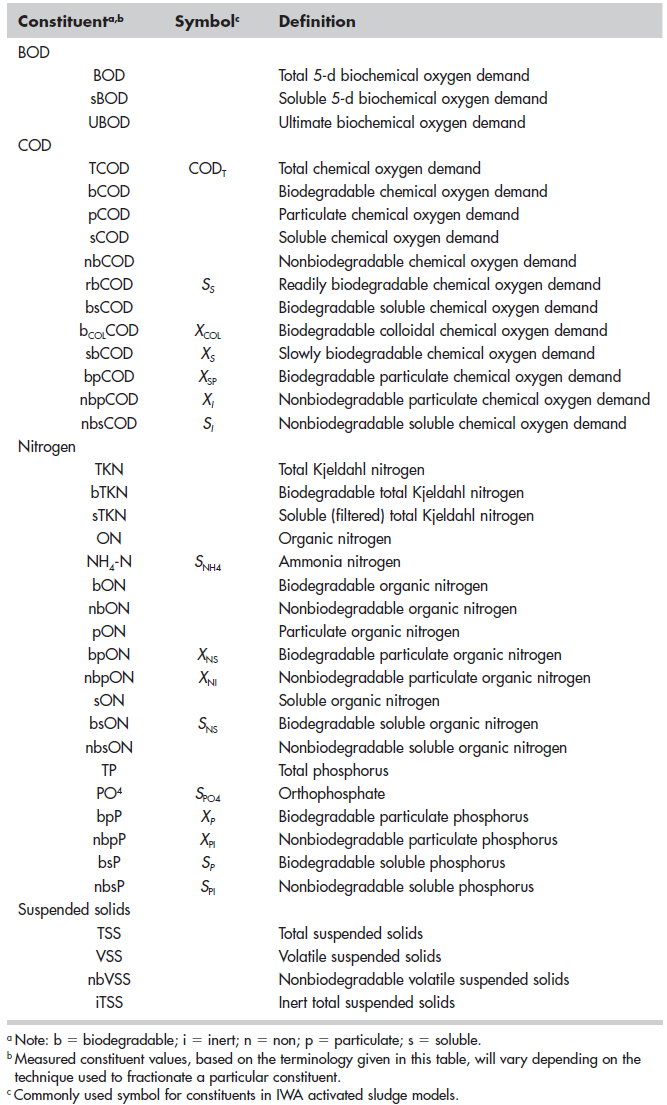 | Constituent$^{a,b}$ | Symbol$^{c}$ | Definition |
|---|---|---|
| BOD | | |
| BOD | | Total 5-d biochemical oxygen demand |
| sBOD | | Soluble 5-d biochemical oxygen demand |
| UBOD | | Ultimate biochemical oxygen demand |
| COD | | |
| TCOD | $COD_T$ | Total chemical oxygen demand |
| bCOD | | Biodegradable chemical oxygen demand |
| pCOD | | Particulate chemical oxygen demand |
| sCOD | | Soluble chemical oxygen demand |
| nbCOD | | Nonbiodegradable chemical oxygen demand |
| rbCOD | $S_S$ | Readily biodegradable chemical oxygen demand |
| bsCOD | | Biodegradable soluble chemical oxygen demand |
| $b_{COL}COD$ | $X_{COL}$ | Biodegradable colloidal chemical oxygen demand |
| sbCOD | $X_S$ | Slowly biodegradable chemical oxygen demand |
| bpCOD | $X_{SP}$ | Biodegradable particulate chemical oxygen demand |
| nbpCOD | $X_I$ | Nonbiodegradable particulate chemical oxygen demand |
| nbsCOD | $S_I$ | Nonbiodegradable soluble chemical oxygen demand |
| Nitrogen | | |
| TKN | | Total Kjeldahl nitrogen |
| bTKN | | Biodegradable total Kjeldahl nitrogen |
| sTKN | | Soluble (filtered) total Kjeldahl nitrogen |
| ON | | Organic nitrogen |
| $NH_4$-N | $S_{NH4}$ | Ammonia nitrogen |
| bON | | Biodegradable organic nitrogen |
| nbON | | Nonbiodegradable organic nitrogen |
| pON | | Particulate organic nitrogen |
| bpON | $X_{NS}$ | Biodegradable particulate organic nitrogen |
| nbpON | $X_{NI}$ | Nonbiodegradable particulate organic nitrogen |
| sON | | Soluble organic nitrogen |
| bsON | $S_{NS}$ | Biodegradable soluble organic nitrogen |
| nbsON | | Nonbiodegradable soluble organic nitrogen |
| TP | | Total phosphorus |
| $PO^4$ | $S_{PO4}$ | Orthophosphate |
| bpP | $X_P$ | Biodegradable particulate phosphorus |
| nbpP | $X_{PI}$ | Nonbiodegradable particulate phosphorus |
| bsP | $S_P$ | Biodegradable soluble phosphorus |
| nbsP | $S_{PI}$ | Nonbiodegradable soluble phosphorus |
| Suspended solids | | |
| TSS | | Total suspended solids |
| VSS | | Volatile suspended solids |
| nbVSS | | Nonbiodegradable volatile suspended solids |
| iTSS | | Inert total suspended solids |

$^a$ Note: b = biodegradable; i = inert; n = non; p = particulate; s = soluble.
$^b$ Measured constituent values, based on the terminology given in this table, will vary depending on the technique used to fractionate a particular constituent.
$^c$ Commonly used symbol for constituents in IWA activated sludge models.